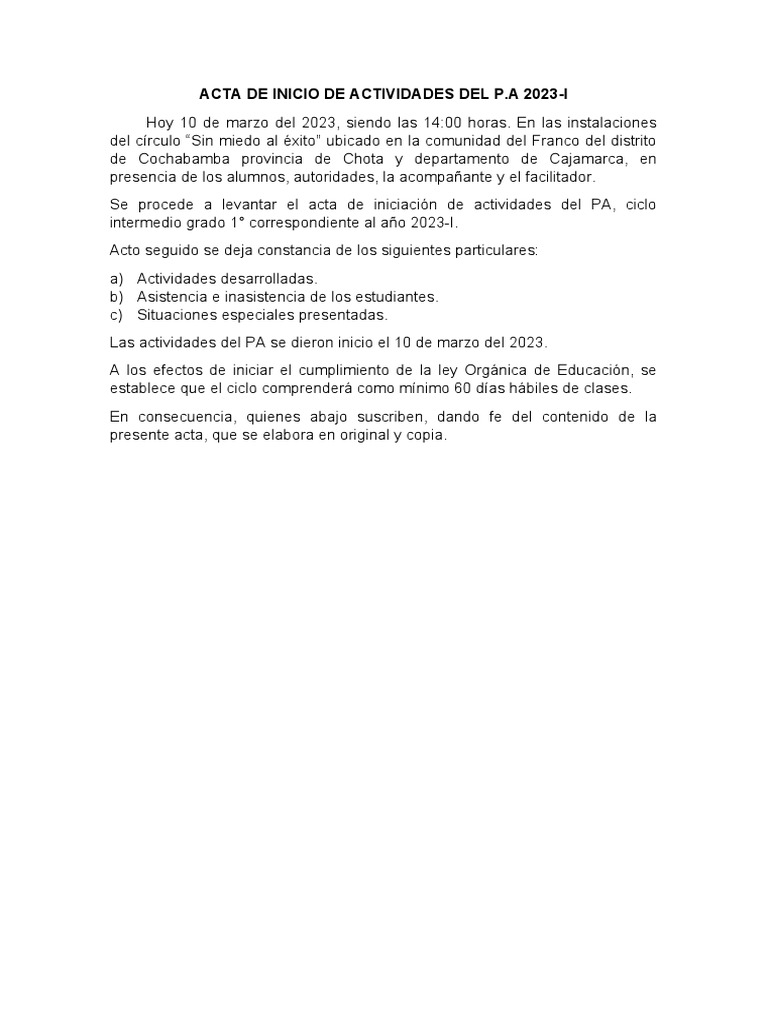 ACTA DE INICIO DE ACTIVIDADES DEL P.A 2023-I

Hoy 10 de marzo del 2023, siendo las 14:00 horas. En las instalaciones del círculo "Sin miedo al éxito" ubicado en la comunidad del Franco del distrito de Cochabamba provincia de Chota y departamento de Cajamarca, en presencia de los alumnos, autoridades, la acompañante y el facilitador.

Se procede a levantar el acta de iniciación de actividades del PA, ciclo intermedio grado 1° correspondiente al año 2023-I.

Acto seguido se deja constancia de los siguientes particulares:

a) Actividades desarrolladas.
b) Asistencia e inasistencia de los estudiantes.
c) Situaciones especiales presentadas.

Las actividades del PA se dieron inicio el 10 de marzo del 2023.

A los efectos de iniciar el cumplimiento de la ley Orgánica de Educación, se establece que el ciclo comprenderá como mínimo 60 días hábiles de clases.

En consecuencia, quienes abajo suscriben, dando fe del contenido de la presente acta, que se elabora en original y copia.